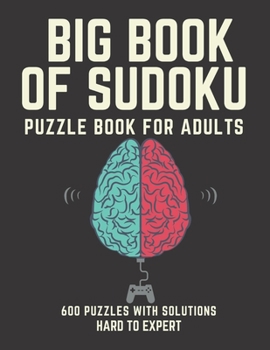 BIG BOOK OF SUDOKU

PUZZLE BOOK FOR ADULTS

600 PUZZLES WITH SOLUTIONS
HARD TO EXPERT